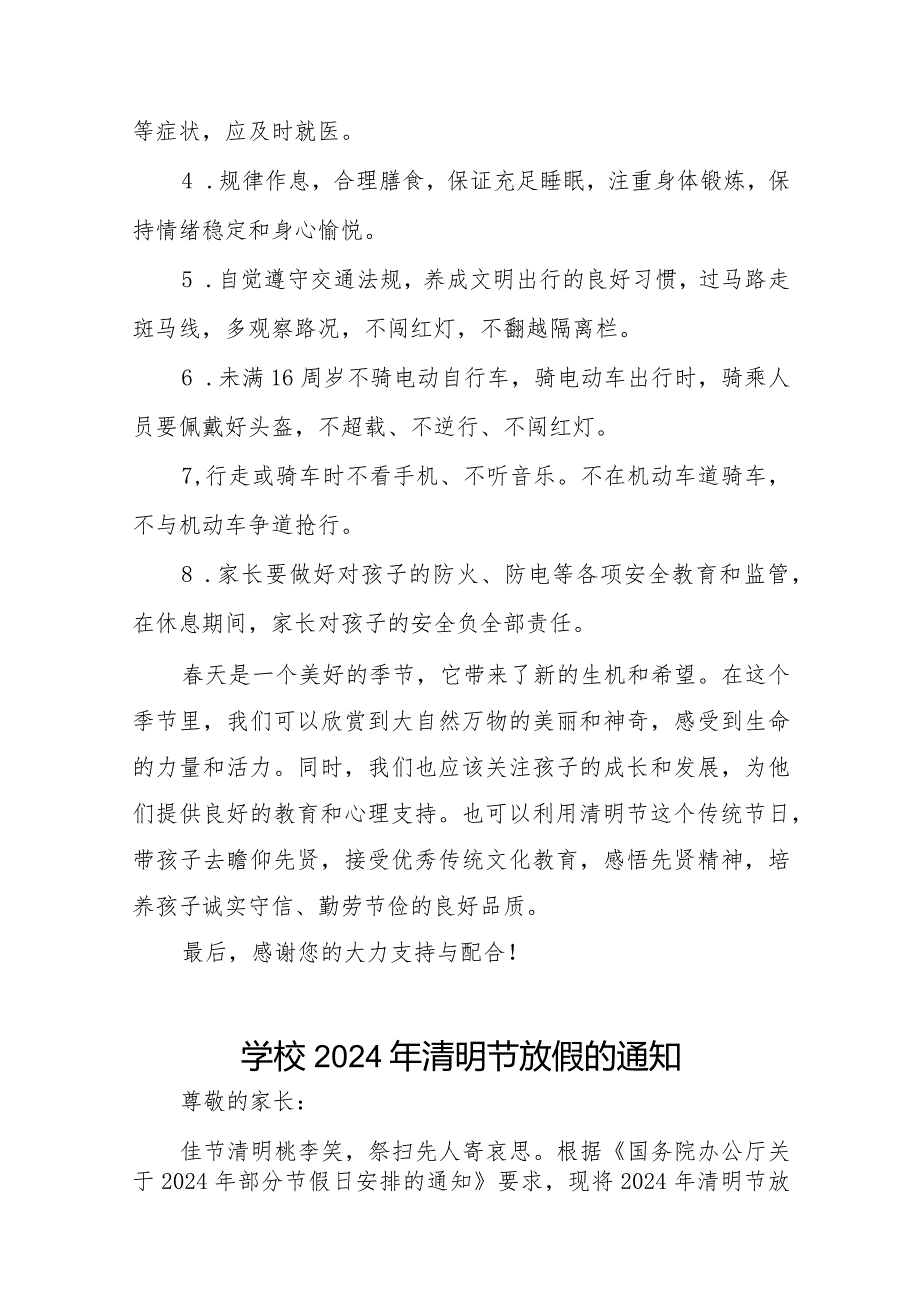 等症状，应及时就医。

4．规律作息，合理膳食，保证充足睡眠，注重身体锻炼，保持情绪稳定和身心愉悦。

5．自觉遵守交通法规，养成文明出行的良好习惯，过马路走斑马线，多观察路况，不闯红灯，不翻越隔离栏。

6．未满16周岁不骑电动自行车，骑电动车出行时，骑乘人员要佩戴好头盔，不超载、不逆行、不闯红灯。

7,行走或骑车时不看手机、不听音乐。不在机动车道骑车，不与机动车争道抢行。

8．家长要做好对孩子的防火、防电等各项安全教育和监管，在休息期间，家长对孩子的安全负全部责任。

春天是一个美好的季节，它带来了新的生机和希望。在这个季节里，我们可以欣赏到大自然万物的美丽和神奇，感受到生命的力量和活力。同时，我们也应该关注孩子的成长和发展，为他们提供良好的教育和心理支持。也可以利用清明节这个传统节日，带孩子去瞻仰先贤，接受优秀传统文化教育，感悟先贤精神，培养孩子诚实守信、勤劳节俭的良好品质。

最后，感谢您的大力支持与配合！

学校2024年清明节放假的通知

尊敬的家长：

佳节清明桃李笑，祭扫先人寄哀思。根据《国务院办公厅关于2024年部分节假日安排的通知》要求，现将2024年清明节放